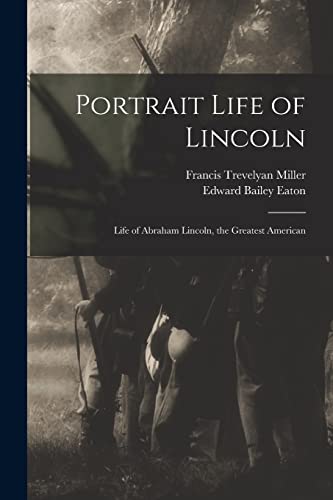 Portrait Life of Lincoln

Francis Trevelyan Miller
Edward Bailey Eaton

Life of Abraham Lincoln, the Greatest American